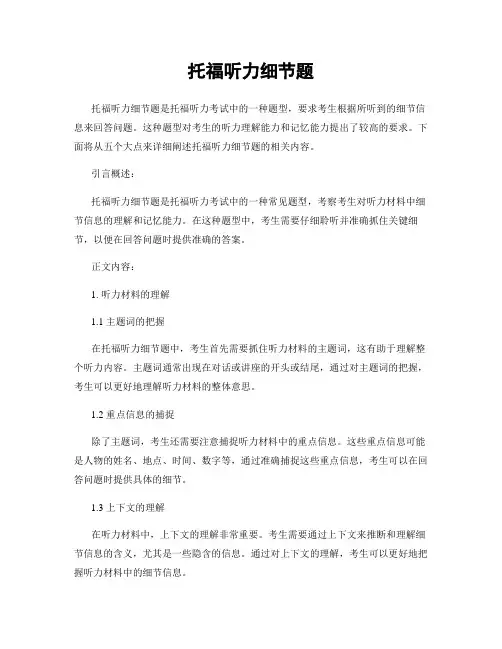 托福听力细节题

托福听力细节题是托福听力考试中的一种题型，要求考生根据所听到的细节信息来回答问题。这种题型对考生的听力理解能力和记忆能力提出了较高的要求。下面将从五个大点来详细阐述托福听力细节题的相关内容。

引言概述：

托福听力细节题是托福听力考试中的一种常见题型，考察考生对听力材料中细节信息的理解和记忆能力。在这种题型中，考生需要仔细聆听并准确抓住关键细节，以便在回答问题时提供准确的答案。

正文内容：

1. 听力材料的理解

1.1 主题词的把握

在托福听力细节题中，考生首先需要抓住听力材料的主题词，这有助于理解整个听力内容。主题词通常出现在对话或讲座的开头或结尾，通过对主题词的把握，考生可以更好地理解听力材料的整体意思。

1.2 重点信息的捕捉

除了主题词，考生还需要注意捕捉听力材料中的重点信息。这些重点信息可能是人物的姓名、地点、时间、数字等，通过准确捕捉这些重点信息，考生可以在回答问题时提供具体的细节。

1.3 上下文的理解

在听力材料中，上下文的理解非常重要。考生需要通过上下文来推断和理解细节信息的含义，尤其是一些隐含的信息。通过对上下文的理解，考生可以更好地把握听力材料中的细节信息。